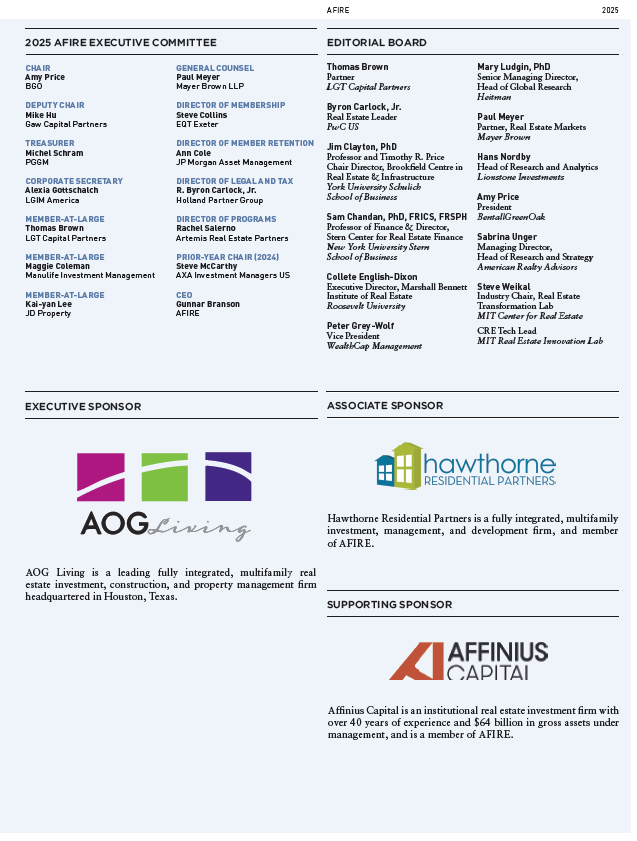 AFIRE 2025

2025 AFIRE EXECUTIVE COMMITTEE

CHAIR
Amy Price
BGO

DEPUTY CHAIR
Mike Hu
Gaw Capital Partners

TREASURER
Michel Schram
PGGM

CORPORATE SECRETARY
Alexia Gottschalch
LGIM America

MEMBER-AT-LARGE
Thomas Brown
LGT Capital Partners

MEMBER-AT-LARGE
Maggie Coleman
Manulife Investment Management

MEMBER-AT-LARGE
Kai-yan Lee
JD Property

GENERAL COUNSEL
Paul Meyer
Mayer Brown LLP

DIRECTOR OF MEMBERSHIP
Steve Collins
EQT Exeter

DIRECTOR OF MEMBER RETENTION
Ann Cole
JP Morgan Asset Management

DIRECTOR OF LEGAL AND TAX
R. Byron Carlock, Jr.
Holland Partner Group

DIRECTOR OF PROGRAMS
Rachel Salerno
Artemis Real Estate Partners

PRIOR-YEAR CHAIR (2024)
Steve McCarthy
AXA Investment Managers US

CEO
Gunnar Branson
AFIRE

EDITORIAL BOARD

Thomas Brown
Partner
LGT Capital Partners

Byron Carlock, Jr.
Real Estate Leader
PwC US

Jim Clayton, PhD
Professor and Timothy R. Price Chair Director, Brookfield Centre in Real Estate & Infrastructure
York University Schulich School of Business

Sam Chandan, PhD, FRICS, FRSPH
Professor of Finance & Director, Stern Center for Real Estate Finance
New York University Stern School of Business

Collete English-Dixon
Executive Director, Marshall Bennett Institute of Real Estate
Roosevelt University

Peter Grey-Wolf
Vice President
WealthCap Management

Mary Ludgin, PhD
Senior Managing Director, Head of Global Research
Heitman

Paul Meyer
Partner, Real Estate Markets
Mayer Brown

Hans Nordby
Head of Research and Analytics
Lionstone Investments

Amy Price
President
BentallGreenOak

Sabrina Unger
Managing Director, Head of Research and Strategy
American Realty Advisors

Steve Weikal
Industry Chair, Real Estate Transformation Lab
MIT Center for Real Estate
CRE Tech Lead
MIT Real Estate Innovation Lab

EXECUTIVE SPONSOR

AOG Living

AOG Living is a leading fully integrated, multifamily real estate investment, construction, and property management firm headquartered in Houston, Texas.

ASSOCIATE SPONSOR

hawthorne RESIDENTIAL PARTNERS

Hawthorne Residential Partners is a fully integrated, multifamily investment, management, and development firm, and member of AFIRE.

SUPPORTING SPONSOR

AFFINIUS CAPITAL

Affinius Capital is an institutional real estate investment firm with over 40 years of experience and $64 billion in gross assets under management, and is a member of AFIRE.